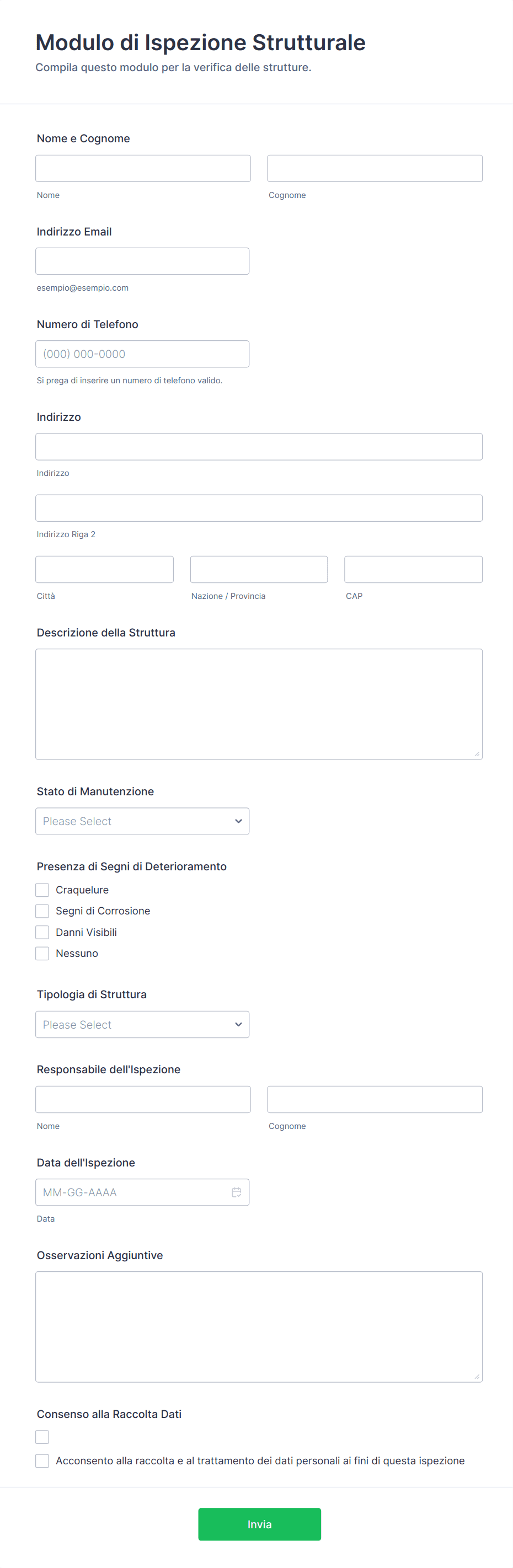 Modulo di Ispezione Strutturale
Compila questo modulo per la verifica delle strutture.

Nome e Cognome

Nome

Cognome

Indirizzo Email

esempio@esempio.com

Numero di Telefono

(000) 000-0000

Si prega di inserire un numero di telefono valido.

Indirizzo

Indirizzo

Indirizzo Riga 2

Città

Nazione / Provincia

CAP

Descrizione della Struttura

Stato di Manutenzione

Please Select

Presenza di Segni di Deterioramento

Craquelure

Segni di Corrosione

Danni Visibili

Nessuno

Tipologia di Struttura

Please Select

Responsabile dell'Ispezione

Nome

Cognome

Data dell'Ispezione

MM-GG-AAAA

Data

Osservazioni Aggiuntive

Consenso alla Raccolta Dati

Acconsento alla raccolta e al trattamento dei dati personali ai fini di questa ispezione

Invia